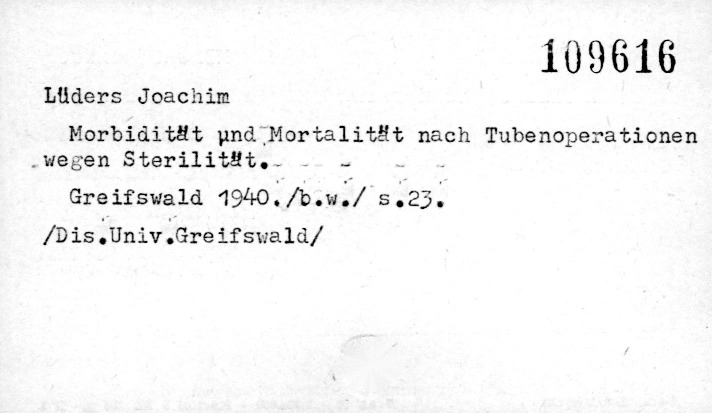 109616

Lüders Joachim

Morbidität und Mortalität nach Tubenoperationen wegen Sterilität.- -- - - -

Greifswald 1940./b.w./ s.23.

/Dis.Univ.Greifswald/